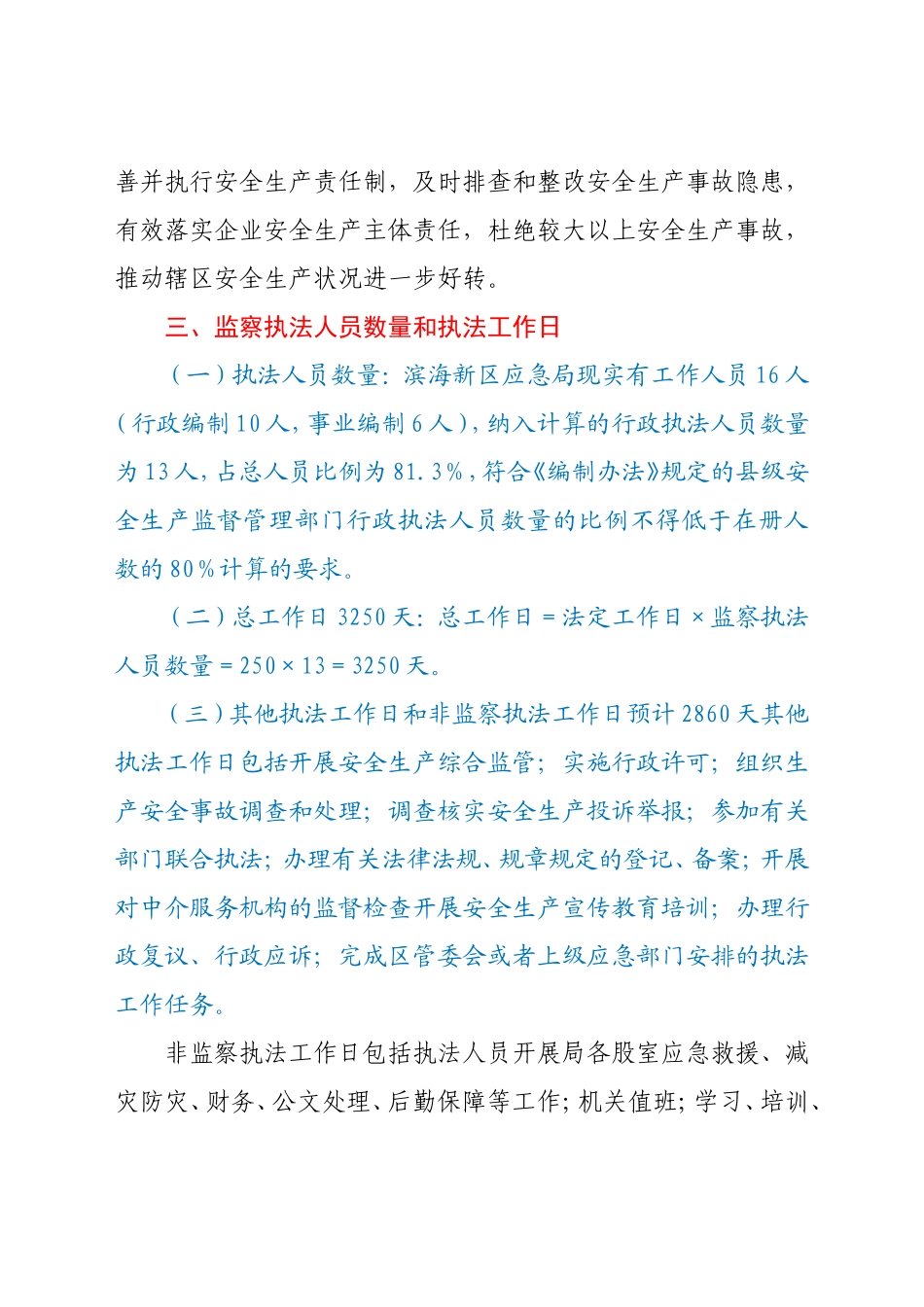 善并执行安全生产责任制，及时排查和整改安全生产事故隐患，有效落实企业安全生产主体责任，杜绝较大以上安全生产事故，推动辖区安全生产状况进一步好转。

三、监察执法人员数量和执法工作日

（一）执法人员数量：滨海新区应急局现实有工作人员16人（行政编制10人，事业编制6人），纳入计算的行政执法人员数量为13人，占总人员比例为81.3%，符合《编制办法》规定的县级安全生产监督管理部门行政执法人员数量的比例不得低于在册人数的80%计算的要求。

（二）总工作日3250天：总工作日＝法定工作日×监察执法人员数量＝250×13＝3250天。

（三）其他执法工作日和非监察执法工作日预计2860天其他执法工作日包括开展安全生产综合监管；实施行政许可；组织生产安全事故调查和处理；调查核实安全生产投诉举报；参加有关部门联合执法；办理有关法律法规、规章规定的登记、备案；开展对中介服务机构的监督检查开展安全生产宣传教育培训；办理行政复议、行政应诉；完成区管委会或者上级应急部门安排的执法工作任务。

非监察执法工作日包括执法人员开展局各股室应急救援、减灾防灾、财务、公文处理、后勤保障等工作；机关值班；学习、培训、